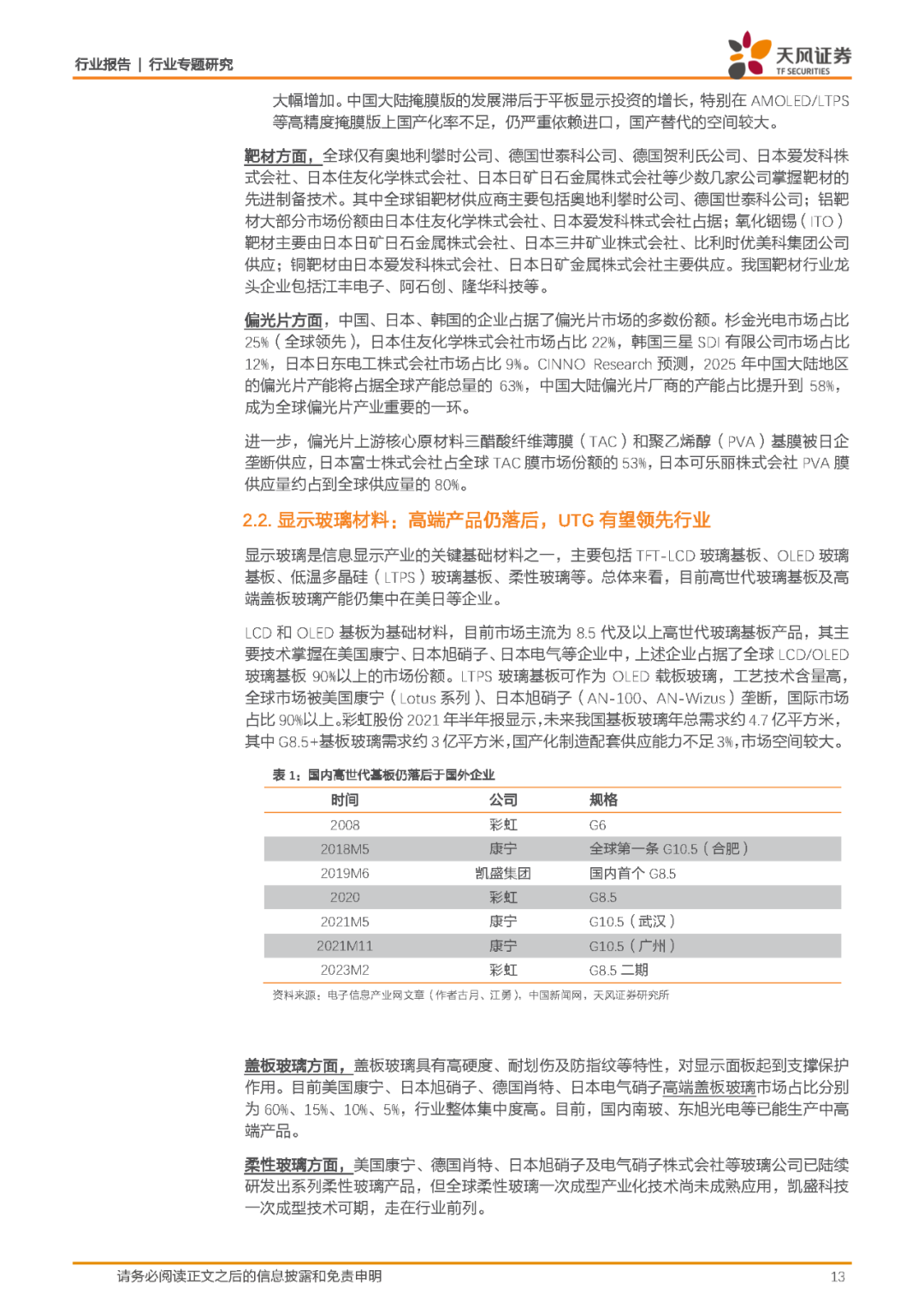 行业报告 | 行业专题研究

天风证券
TF SECURITIES

大幅增加。中国大陆掩膜版的发展滞后于平板显示投资的增长，特别在 AMOLED/LTPS 等高精度掩膜版上国产化率不足，仍严重依赖进口，国产替代的空间较大。

靶材方面，全球仅有奥地利攀时公司、德国世泰科公司、德国贺利氏公司、日本爱发科株式会社、日本住友化学株式会社、日本日矿日石金属株式会社等少数几家公司掌握靶材的先进制备技术。其中全球钼靶材供应商主要包括奥地利攀时公司、德国世泰科公司；铝靶材大部分市场份额由日本住友化学株式会社、日本爱发科株式会社占据；氧化铟锡（ITO）靶材主要由日本日矿日石金属株式会社、日本三井矿业株式会社、比利时优美科集团公司供应；铜靶材由日本爱发科株式会社、日本日矿金属株式会社主要供应。我国靶材行业龙头企业包括江丰电子、阿石创、隆华科技等。

偏光片方面，中国、日本、韩国的企业占据了偏光片市场的多数份额。杉金光电市场占比 25%（全球领先），日本住友化学株式会社市场占比 22%，韩国三星 SDI 有限公司市场占比 12%，日本日东电工株式会社市场占比 9%。CINNO Research 预测，2025 年中国大陆地区的偏光片产能将占据全球产能总量的 63%，中国大陆偏光片厂商的产能占比提升到 58%，成为全球偏光片产业重要的一环。

进一步，偏光片上游核心原材料三醋酸纤维薄膜（TAC）和聚乙烯醇（PVA）基膜被日企垄断供应，日本富士株式会社占全球 TAC 膜市场份额的 53%，日本可乐丽株式会社 PVA 膜供应量约占到全球供应量的 80%。

2.2. 显示玻璃材料：高端产品仍落后，UTG 有望领先行业

显示玻璃是信息显示产业的关键基础材料之一，主要包括 TFT-LCD 玻璃基板、OLED 玻璃基板、低温多晶硅（LTPS）玻璃基板、柔性玻璃等。总体来看，目前高世代玻璃基板及高端盖板玻璃产能仍集中在美日等企业。

LCD 和 OLED 基板为基础材料，目前市场主流为 8.5 代及以上高世代玻璃基板产品，其主要技术掌握在美国康宁、日本旭硝子、日本电气等企业中，上述企业占据了全球 LCD/OLED 玻璃基板 90%以上的市场份额。LTPS 玻璃基板可作为 OLED 载板玻璃，工艺技术含量高，全球市场被美国康宁（Lotus 系列）、日本旭硝子（AN-100、AN-Wizus）垄断，国际市场占比 90%以上。彩虹股份 2021 年半年报显示，未来我国基板玻璃年总需求约 4.7 亿平方米，其中 G8.5+基板玻璃需求约 3 亿平方米，国产化制造配套供应能力不足 3%，市场空间较大。

表 1：国内高世代基板仍落后于国外企业

| 时间 | 公司 | 规格 |
|---|---|---|
| 2008 | 彩虹 | G6 |
| 2018M5 | 康宁 | 全球第一条 G10.5（合肥） |
| 2019M6 | 凯盛集团 | 国内首个 G8.5 |
| 2020 | 彩虹 | G8.5 |
| 2021M5 | 康宁 | G10.5（武汉） |
| 2021M11 | 康宁 | G10.5（广州） |
| 2023M2 | 彩虹 | G8.5 二期 |

资料来源：电子信息产业网文章（作者古月、江勇），中国新闻网，天风证券研究所

盖板玻璃方面，盖板玻璃具有高硬度、耐划伤及防指纹等特性，对显示面板起到支撑保护作用。目前美国康宁、日本旭硝子、德国肖特、日本电气硝子高端盖板玻璃市场占比分别为 60%、15%、10%、5%，行业整体集中度高。目前，国内南玻、东旭光电等已能生产中高端产品。

柔性玻璃方面，美国康宁、德国肖特、日本旭硝子及电气硝子株式会社等玻璃公司已陆续研发出系列柔性玻璃产品，但全球柔性玻璃一次成型产业化技术尚未成熟应用，凯盛科技一次成型技术可期，走在行业前列。

请务必阅读正文之后的信息披露和免责申明 13